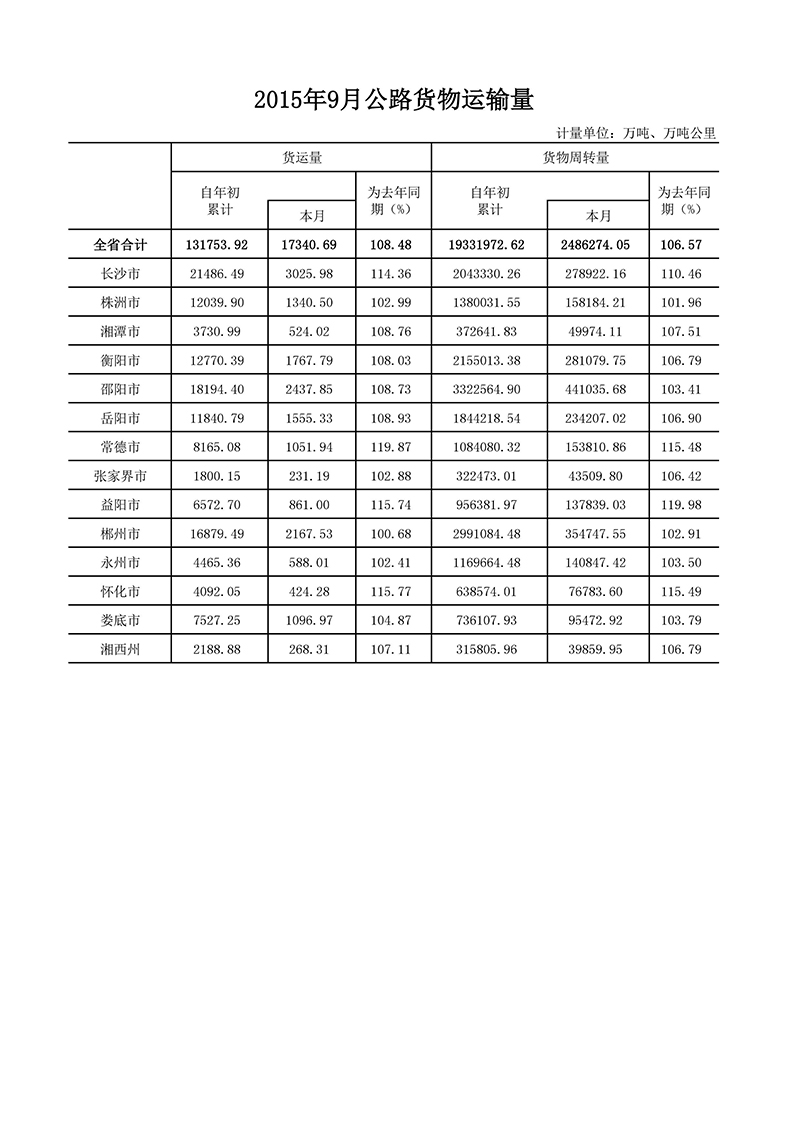 2015年9月公路货物运输量

计量单位：万吨、万吨公里

| | 货运量 | | | 货物周转量 | | |
|---|---|---|---|---|---|---|
| | 自年初累计 | 本月 | 为去年同期（%） | 自年初累计 | 本月 | 为去年同期（%） |
| 全省合计 | 131753.92 | 17340.69 | 108.48 | 19331972.62 | 2486274.05 | 106.57 |
| 长沙市 | 21486.49 | 3025.98 | 114.36 | 2043330.26 | 278922.16 | 110.46 |
| 株洲市 | 12039.90 | 1340.50 | 102.99 | 1380031.55 | 158184.21 | 101.96 |
| 湘潭市 | 3730.99 | 524.02 | 108.76 | 372641.83 | 49974.11 | 107.51 |
| 衡阳市 | 12770.39 | 1767.79 | 108.03 | 2155013.38 | 281079.75 | 106.79 |
| 邵阳市 | 18194.40 | 2437.85 | 108.73 | 3322564.90 | 441035.68 | 103.41 |
| 岳阳市 | 11840.79 | 1555.33 | 108.93 | 1844218.54 | 234207.02 | 106.90 |
| 常德市 | 8165.08 | 1051.94 | 119.87 | 1084080.32 | 153810.86 | 115.48 |
| 张家界市 | 1800.15 | 231.19 | 102.88 | 322473.01 | 43509.80 | 106.42 |
| 益阳市 | 6572.70 | 861.00 | 115.74 | 956381.97 | 137839.03 | 119.98 |
| 郴州市 | 16879.49 | 2167.53 | 100.68 | 2991084.48 | 354747.55 | 102.91 |
| 永州市 | 4465.36 | 588.01 | 102.41 | 1169664.48 | 140847.42 | 103.50 |
| 怀化市 | 4092.05 | 424.28 | 115.77 | 638574.01 | 76783.60 | 115.49 |
| 娄底市 | 7527.25 | 1096.97 | 104.87 | 736107.93 | 95472.92 | 103.79 |
| 湘西州 | 2188.88 | 268.31 | 107.11 | 315805.96 | 39859.95 | 106.79 |